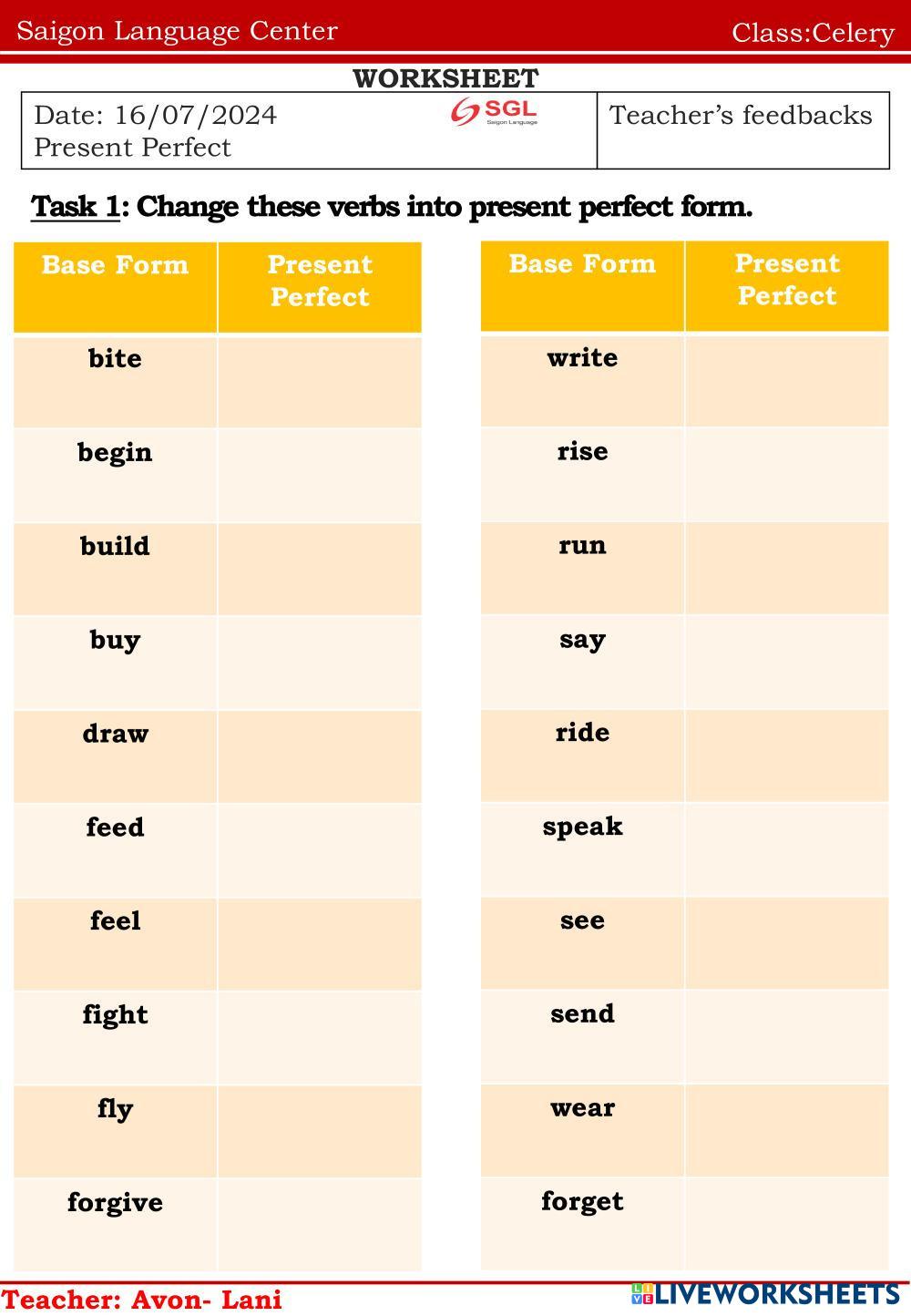 Saigon Language Center Class:Celery

WORKSHEET

Date: 16/07/2024
Present Perfect

SGL
Saigon Language

Teacher's feedbacks

Task 1: Change these verbs into present perfect form.

| Base Form | Present Perfect |
|---|---|
| bite | |
| begin | |
| build | |
| buy | |
| draw | |
| feed | |
| feel | |
| fight | |
| fly | |
| forgive | |

| Base Form | Present Perfect |
|---|---|
| write | |
| rise | |
| run | |
| say | |
| ride | |
| speak | |
| see | |
| send | |
| wear | |
| forget | |

Teacher: Avon- Lani

LIVEWORKSHEETS